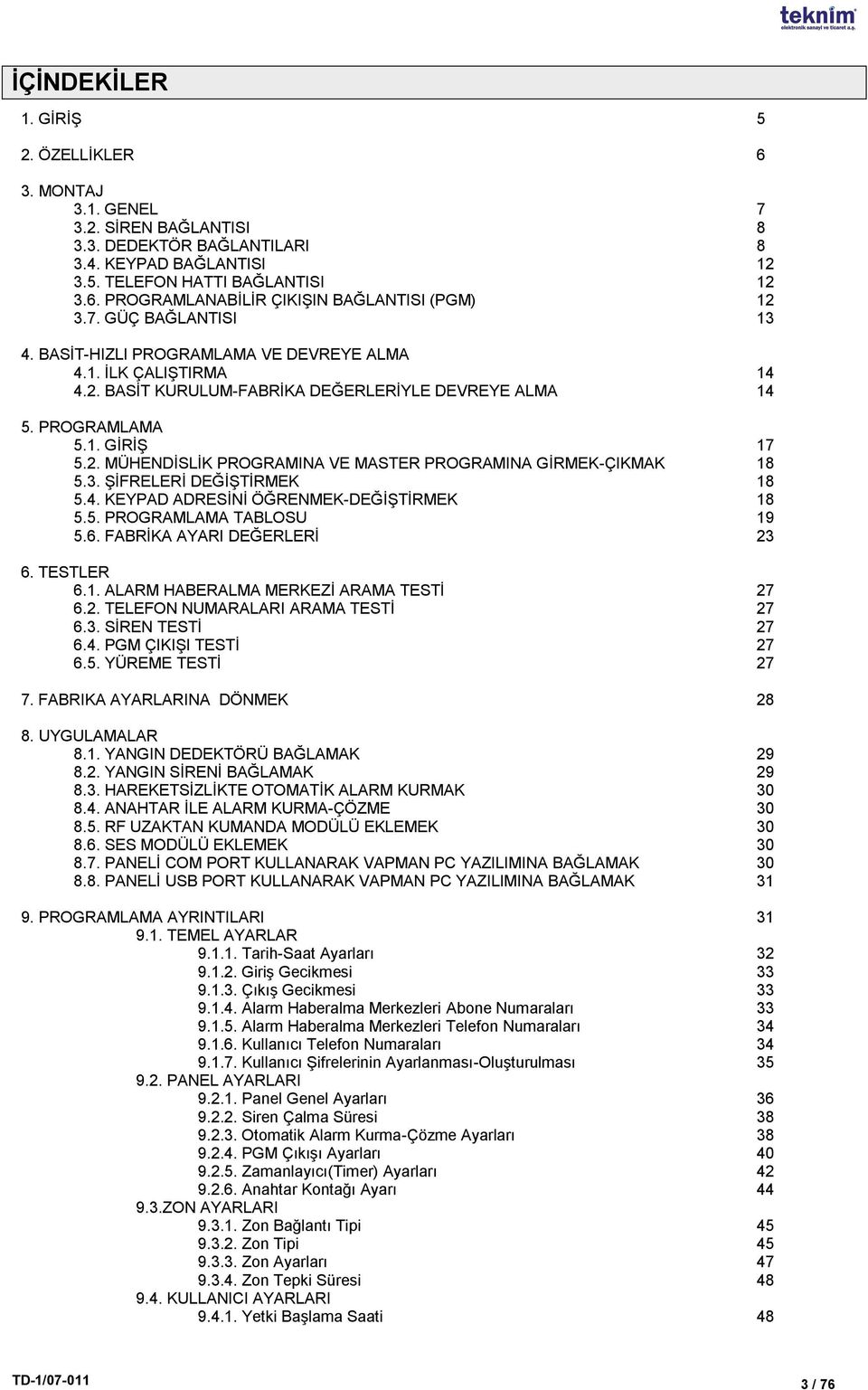 teknim
elektronik sanayi ve ticaret a.ş.

İÇİNDEKİLER

1. GİRİŞ 5

2. ÖZELLİKLER 6

3. MONTAJ
3.1. GENEL 7
3.2. SİREN BAĞLANTISI 8
3.3. DEDEKTÖR BAĞLANTILARI 8
3.4. KEYPAD BAĞLANTISI 12
3.5. TELEFON HATTI BAĞLANTISI 12
3.6. PROGRAMLANABİLİR ÇIKIŞIN BAĞLANTISI (PGM) 12
3.7. GÜÇ BAĞLANTISI 13

4. BASİT-HIZLI PROGRAMLAMA VE DEVREYE ALMA
4.1. İLK ÇALIŞTIRMA 14
4.2. BASİT KURULUM-FABRİKA DEĞERLERİYLE DEVREYE ALMA 14

5. PROGRAMLAMA
5.1. GİRİŞ 17
5.2. MÜHENDİSLİK PROGRAMINA VE MASTER PROGRAMINA GİRMEK-ÇIKMAK 18
5.3. ŞİFRELERİ DEĞİŞTİRMEK 18
5.4. KEYPAD ADRESİNİ ÖĞRENMEK-DEĞİŞTİRMEK 18
5.5. PROGRAMLAMA TABLOSU 19
5.6. FABRİKA AYARI DEĞERLERİ 23

6. TESTLER
6.1. ALARM HABERALMA MERKEZİ ARAMA TESTİ 27
6.2. TELEFON NUMARALARI ARAMA TESTİ 27
6.3. SİREN TESTİ 27
6.4. PGM ÇIKIŞI TESTİ 27
6.5. YÜREME TESTİ 27

7. FABRIKA AYARLARINA DÖNMEK 28

8. UYGULAMALAR
8.1. YANGIN DEDEKTÖRÜ BAĞLAMAK 29
8.2. YANGIN SİRENİ BAĞLAMAK 29
8.3. HAREKETSİZLİKTE OTOMATİK ALARM KURMAK 30
8.4. ANAHTAR İLE ALARM KURMA-ÇÖZME 30
8.5. RF UZAKTAN KUMANDA MODÜLÜ EKLEMEK 30
8.6. SES MODÜLÜ EKLEMEK 30
8.7. PANELİ COM PORT KULLANARAK VAPMAN PC YAZILIMINA BAĞLAMAK 30
8.8. PANELİ USB PORT KULLANARAK VAPMAN PC YAZILIMINA BAĞLAMAK 31

9. PROGRAMLAMA AYRINTILARI 31
9.1. TEMEL AYARLAR
9.1.1. Tarih-Saat Ayarları 32
9.1.2. Giriş Gecikmesi 33
9.1.3. Çıkış Gecikmesi 33
9.1.4. Alarm Haberalma Merkezleri Abone Numaraları 33
9.1.5. Alarm Haberalma Merkezleri Telefon Numaraları 34
9.1.6. Kullanıcı Telefon Numaraları 34
9.1.7. Kullanıcı Şifrelerinin Ayarlanması-Oluşturulması 35
9.2. PANEL AYARLARI
9.2.1. Panel Genel Ayarları 36
9.2.2. Siren Çalma Süresi 38
9.2.3. Otomatik Alarm Kurma-Çözme Ayarları 38
9.2.4. PGM Çıkışı Ayarları 40
9.2.5. Zamanlayıcı(Timer) Ayarları 42
9.2.6. Anahtar Kontağı Ayarı 44
9.3.ZON AYARLARI
9.3.1. Zon Bağlantı Tipi 45
9.3.2. Zon Tipi 45
9.3.3. Zon Ayarları 47
9.3.4. Zon Tepki Süresi 48
9.4. KULLANICI AYARLARI
9.4.1. Yetki Başlama Saati 48

TD-1/07-011
3 / 76